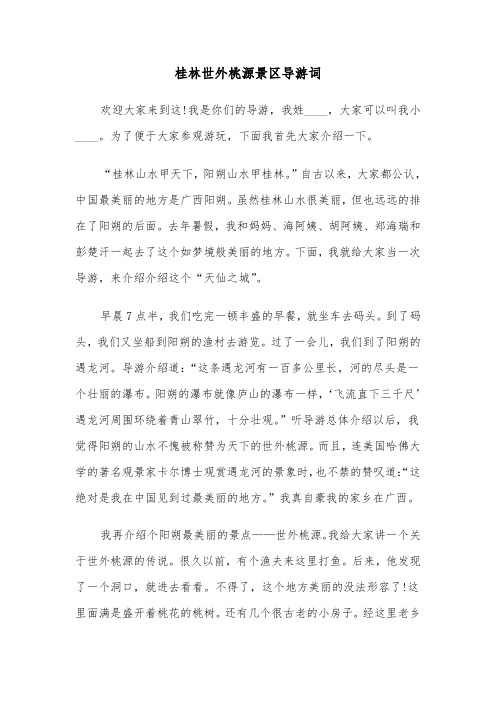 桂林世外桃源景区导游词

欢迎大家来到这!我是你们的导游，我姓____，大家可以叫我小____。为了便于大家参观游玩，下面我首先大家介绍一下。

“桂林山水甲天下，阳朔山水甲桂林。”自古以来，大家都公认，中国最美丽的地方是广西阳朔。虽然桂林山水很美丽，但也远远的排在了阳朔的后面。去年暑假，我和妈妈、海阿姨、胡阿姨、郑海瑞和彭楚汗一起去了这个如梦境般美丽的地方。下面，我就给大家当一次导游，来介绍介绍这个“天仙之城”。

早晨7点半，我们吃完一顿丰盛的早餐，就坐车去码头。到了码头，我们又坐船到阳朔的渔村去游览。过了一会儿，我们到了阳朔的遇龙河。导游介绍道：“这条遇龙河有一百多公里长，河的尽头是一个壮丽的瀑布。阳朔的瀑布就像庐山的瀑布一样，‘飞流直下三千尺’遇龙河周围环绕着青山翠竹，十分壮观。”听导游总体介绍以后，我觉得阳朔的山水不愧被称赞为天下的世外桃源。而且，连美国哈佛大学的著名观景家卡尔博士观赏遇龙河的景象时，也不禁的赞叹道:“这绝对是我在中国见到过最美丽的地方。”我真自豪我的家乡在广西。

我再介绍个阳朔最美丽的景点——世外桃源。我给大家讲一个关于世外桃源的传说。很久以前，有个渔夫来这里打鱼。后来，他发现了一个洞口，就进去看看。不得了，这个地方美丽的没法形容了!这里面满是盛开着桃花的桃树。还有几个很古老的小房子。经这里老乡